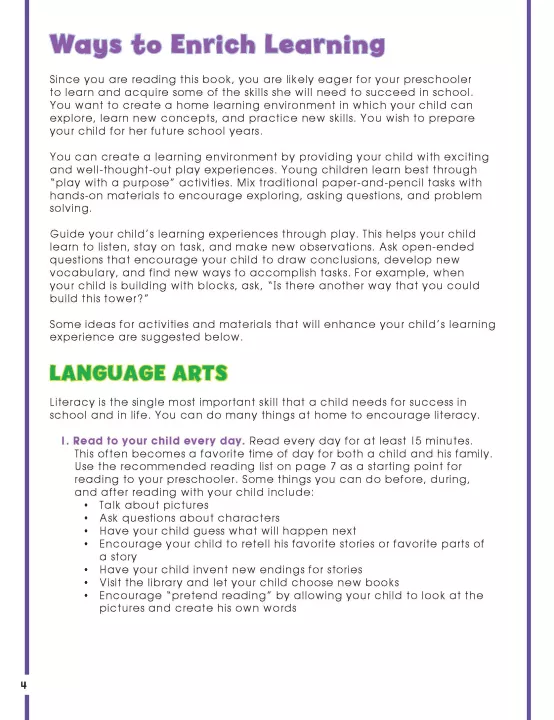 Ways to Enrich Learning

Since you are reading this book, you are likely eager for your preschooler to learn and acquire some of the skills she will need to succeed in school. You want to create a home learning environment in which your child can explore, learn new concepts, and practice new skills. You wish to prepare your child for her future school years.

You can create a learning environment by providing your child with exciting and well-thought-out play experiences. Young children learn best through "play with a purpose" activities. Mix traditional paper-and-pencil tasks with hands-on materials to encourage exploring, asking questions, and problem solving.

Guide your child's learning experiences through play. This helps your child learn to listen, stay on task, and make new observations. Ask open-ended questions that encourage your child to draw conclusions, develop new vocabulary, and find new ways to accomplish tasks. For example, when your child is building with blocks, ask, "Is there another way that you could build this tower?"

Some ideas for activities and materials that will enhance your child's learning experience are suggested below.

LANGUAGE ARTS

Literacy is the single most important skill that a child needs for success in school and in life. You can do many things at home to encourage literacy.

1. Read to your child every day. Read every day for at least 15 minutes. This often becomes a favorite time of day for both a child and his family. Use the recommended reading list on page 7 as a starting point for reading to your preschooler. Some things you can do before, during, and after reading with your child include:
• Talk about pictures
• Ask questions about characters
• Have your child guess what will happen next
• Encourage your child to retell his favorite stories or favorite parts of a story
• Have your child invent new endings for stories
• Visit the library and let your child choose new books
• Encourage "pretend reading" by allowing your child to look at the pictures and create his own words

4